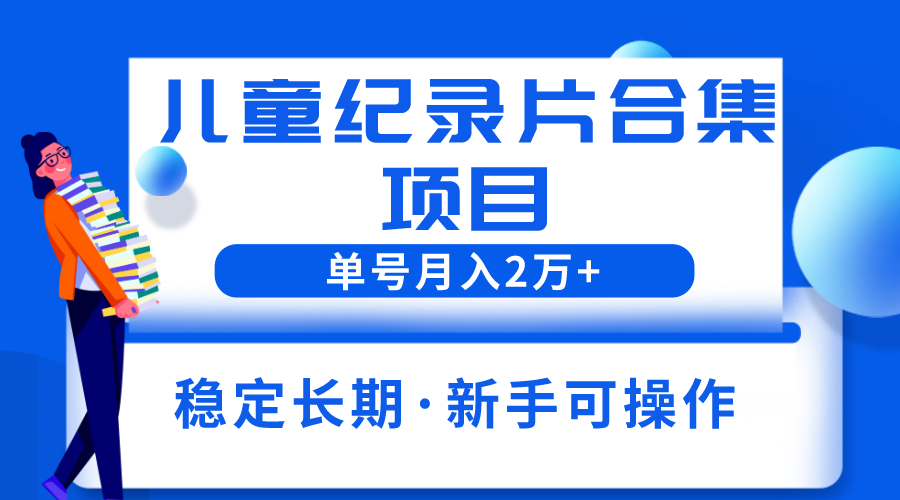 儿童纪录片合集项目

单号月入2万+

稳定长期·新手可操作